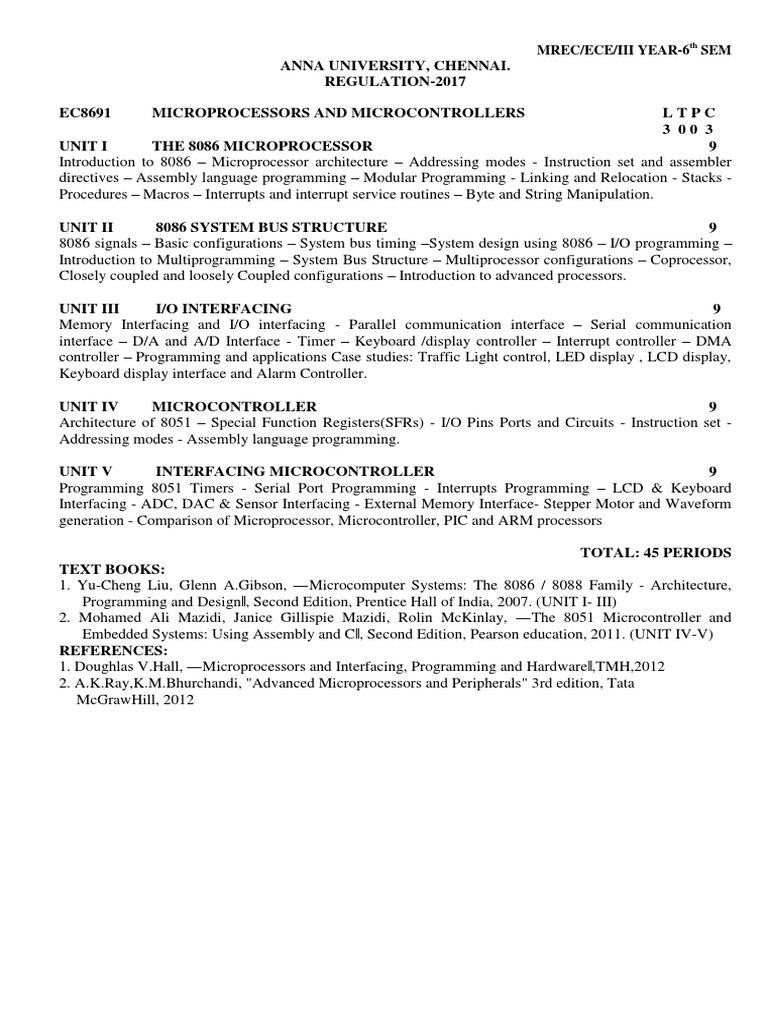 MREC/ECE/III YEAR-6$^{th}$ SEM

ANNA UNIVERSITY, CHENNAI.
REGULATION-2017

EC8691 MICROPROCESSORS AND MICROCONTROLLERS L T P C
3 0 0 3

UNIT I THE 8086 MICROPROCESSOR 9
Introduction to 8086 – Microprocessor architecture – Addressing modes - Instruction set and assembler directives – Assembly language programming – Modular Programming - Linking and Relocation - Stacks - Procedures – Macros – Interrupts and interrupt service routines – Byte and String Manipulation.

UNIT II 8086 SYSTEM BUS STRUCTURE 9
8086 signals – Basic configurations – System bus timing –System design using 8086 – I/O programming – Introduction to Multiprogramming – System Bus Structure – Multiprocessor configurations – Coprocessor, Closely coupled and loosely Coupled configurations – Introduction to advanced processors.

UNIT III I/O INTERFACING 9
Memory Interfacing and I/O interfacing - Parallel communication interface – Serial communication interface – D/A and A/D Interface - Timer – Keyboard /display controller – Interrupt controller – DMA controller – Programming and applications Case studies: Traffic Light control, LED display , LCD display, Keyboard display interface and Alarm Controller.

UNIT IV MICROCONTROLLER 9
Architecture of 8051 – Special Function Registers(SFRs) - I/O Pins Ports and Circuits - Instruction set - Addressing modes - Assembly language programming.

UNIT V INTERFACING MICROCONTROLLER 9
Programming 8051 Timers - Serial Port Programming - Interrupts Programming – LCD & Keyboard Interfacing - ADC, DAC & Sensor Interfacing - External Memory Interface- Stepper Motor and Waveform generation - Comparison of Microprocessor, Microcontroller, PIC and ARM processors

TOTAL: 45 PERIODS

TEXT BOOKS:
1. Yu-Cheng Liu, Glenn A.Gibson, ―Microcomputer Systems: The 8086 / 8088 Family - Architecture, Programming and Design‖, Second Edition, Prentice Hall of India, 2007. (UNIT I- III)
2. Mohamed Ali Mazidi, Janice Gillispie Mazidi, Rolin McKinlay, ―The 8051 Microcontroller and Embedded Systems: Using Assembly and C‖, Second Edition, Pearson education, 2011. (UNIT IV-V)
REFERENCES:
1. Doughlas V.Hall, ―Microprocessors and Interfacing, Programming and Hardware‖,TMH,2012
2. A.K.Ray,K.M.Bhurchandi, "Advanced Microprocessors and Peripherals" 3rd edition, Tata McGrawHill, 2012